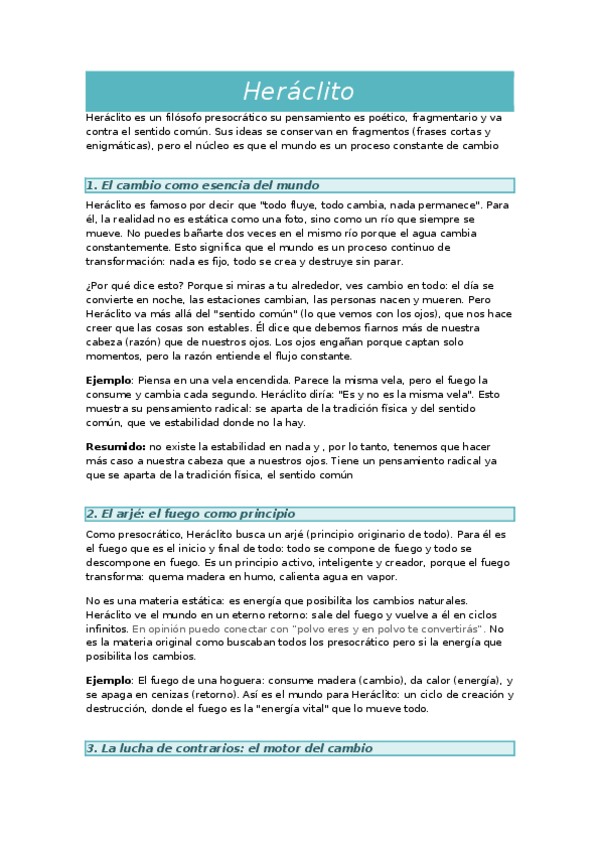 Heráclito

Heráclito es un filósofo presocrático su pensamiento es poético, fragmentario y va contra el sentido común. Sus ideas se conservan en fragmentos (frases cortas y enigmáticas), pero el núcleo es que el mundo es un proceso constante de cambio

1. El cambio como esencia del mundo

Heráclito es famoso por decir que "todo fluye, todo cambia, nada permanece". Para él, la realidad no es estática como una foto, sino como un río que siempre se mueve. No puedes bañarte dos veces en el mismo río porque el agua cambia constantemente. Esto significa que el mundo es un proceso continuo de transformación: nada es fijo, todo se crea y destruye sin parar.

¿Por qué dice esto? Porque si miras a tu alrededor, ves cambio en todo: el día se convierte en noche, las estaciones cambian, las personas nacen y mueren. Pero Heráclito va más allá del "sentido común" (lo que vemos con los ojos), que nos hace creer que las cosas son estables. Él dice que debemos fiarnos más de nuestra cabeza (razón) que de nuestros ojos. Los ojos engañan porque captan solo momentos, pero la razón entiende el flujo constante.

Ejemplo: Piensa en una vela encendida. Parece la misma vela, pero el fuego la consume y cambia cada segundo. Heráclito diría: "Es y no es la misma vela". Esto muestra su pensamiento radical: se aparta de la tradición física y del sentido común, que ve estabilidad donde no la hay.

Resumido: no existe la estabilidad en nada y , por lo tanto, tenemos que hacer más caso a nuestra cabeza que a nuestros ojos. Tiene un pensamiento radical ya que se aparta de la tradición física, el sentido común

2. El arjé: el fuego como principio

Como presocrático, Heráclito busca un arjé (principio originario de todo). Para él es el fuego que es el inicio y final de todo: todo se compone de fuego y todo se descompone en fuego. Es un principio activo, inteligente y creador, porque el fuego transforma: quema madera en humo, calienta agua en vapor.

No es una materia estática: es energía que posibilita los cambios naturales. Heráclito ve el mundo en un eterno retorno: sale del fuego y vuelve a él en ciclos infinitos. En opinión puedo conectar con "polvo eres y en polvo te convertirás". No es la materia original como buscaban todos los presocrático pero si la energía que posibilita los cambios.

Ejemplo: El fuego de una hoguera: consume madera (cambio), da calor (energía), y se apaga en cenizas (retorno). Así es el mundo para Heráclito: un ciclo de creación y destrucción, donde el fuego es la "energía vital" que lo mueve todo.

3. La lucha de contrarios: el motor del cambio